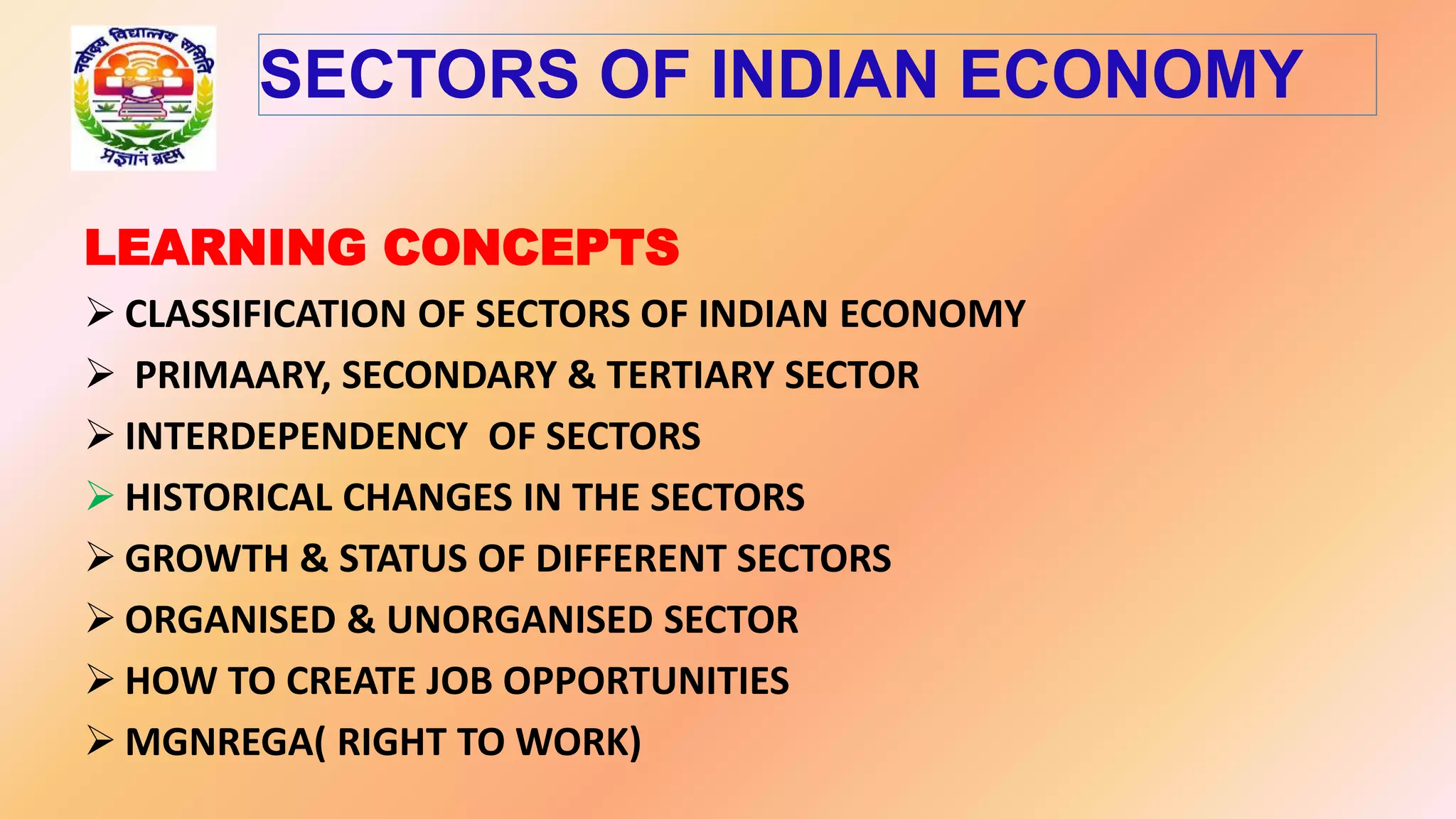 नवोदय विद्यालय समिति
प्रज्ञानं ब्रह्म

SECTORS OF INDIAN ECONOMY

LEARNING CONCEPTS

➢ CLASSIFICATION OF SECTORS OF INDIAN ECONOMY
➢ PRIMAARY, SECONDARY & TERTIARY SECTOR
➢ INTERDEPENDENCY OF SECTORS
➢ HISTORICAL CHANGES IN THE SECTORS
➢ GROWTH & STATUS OF DIFFERENT SECTORS
➢ ORGANISED & UNORGANISED SECTOR
➢ HOW TO CREATE JOB OPPORTUNITIES
➢ MGNREGA( RIGHT TO WORK)